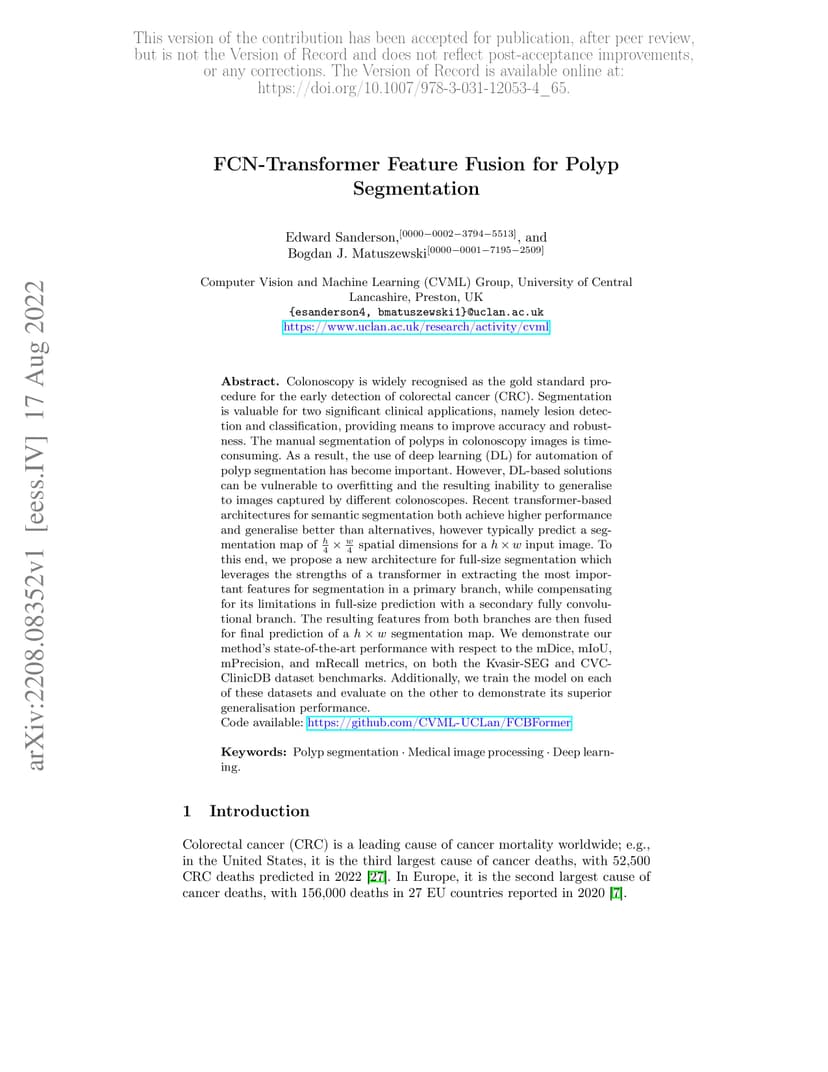 This version of the contribution has been accepted for publication, after peer review, but is not the Version of Record and does not reflect post-acceptance improvements, or any corrections. The Version of Record is available online at: https://doi.org/10.1007/978-3-031-12053-4_65.

FCN-Transformer Feature Fusion for Polyp Segmentation

Edward Sanderson,$^{[0000-0002-3794-5513]}$, and
Bogdan J. Matuszewski$^{[0000-0001-7195-2509]}$

Computer Vision and Machine Learning (CVML) Group, University of Central Lancashire, Preston, UK
{esanderson4, bmatuszewski1}@uclan.ac.uk
https://www.uclan.ac.uk/research/activity/cvml

Abstract. Colonoscopy is widely recognised as the gold standard procedure for the early detection of colorectal cancer (CRC). Segmentation is valuable for two significant clinical applications, namely lesion detection and classification, providing means to improve accuracy and robustness. The manual segmentation of polyps in colonoscopy images is time-consuming. As a result, the use of deep learning (DL) for automation of polyp segmentation has become important. However, DL-based solutions can be vulnerable to overfitting and the resulting inability to generalise to images captured by different colonoscopes. Recent transformer-based architectures for semantic segmentation both achieve higher performance and generalise better than alternatives, however typically predict a segmentation map of $\frac{h}{4} \times \frac{w}{4}$ spatial dimensions for a $h \times w$ input image. To this end, we propose a new architecture for full-size segmentation which leverages the strengths of a transformer in extracting the most important features for segmentation in a primary branch, while compensating for its limitations in full-size prediction with a secondary fully convolutional branch. The resulting features from both branches are then fused for final prediction of a $h \times w$ segmentation map. We demonstrate our method's state-of-the-art performance with respect to the mDice, mIoU, mPrecision, and mRecall metrics, on both the Kvasir-SEG and CVC-ClinicDB dataset benchmarks. Additionally, we train the model on each of these datasets and evaluate on the other to demonstrate its superior generalisation performance.
Code available: https://github.com/CVML-UCLan/FCBFormer

Keywords: Polyp segmentation · Medical image processing · Deep learning.

1 Introduction

Colorectal cancer (CRC) is a leading cause of cancer mortality worldwide; e.g., in the United States, it is the third largest cause of cancer deaths, with 52,500 CRC deaths predicted in 2022 [27]. In Europe, it is the second largest cause of cancer deaths, with 156,000 deaths in 27 EU countries reported in 2020 [7].

arXiv:2208.08352v1 [eess.IV] 17 Aug 2022